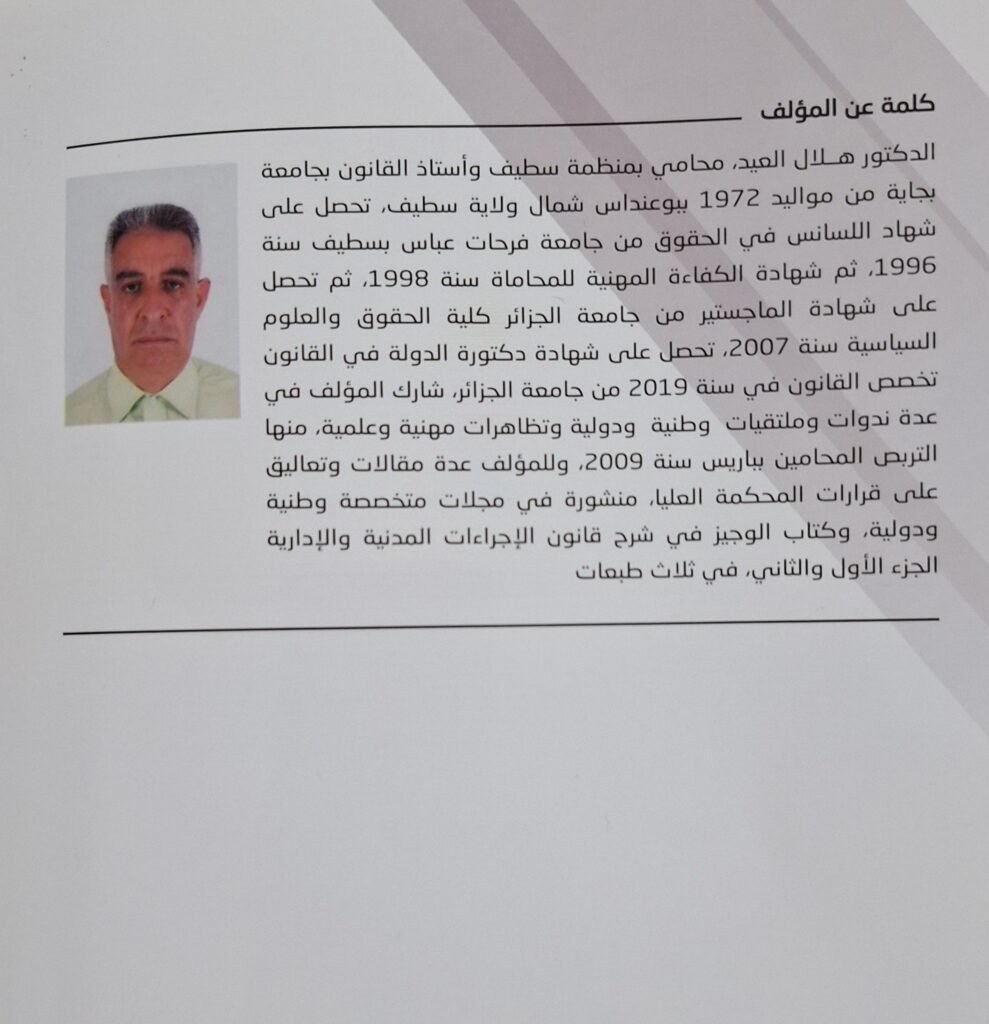 كلمة عن المؤلف

الدكتور هـلال العيد، محامي بمنظمة سطيف وأستاذ القانون بجامعة بجاية من مواليد 1972 ببوعنداس شمال ولاية سطيف، تحصل على شهاد اللسانس في الحقوق من جامعة فرحات عباس بسطيف سنة 1996، ثم شهادة الكفاءة المهنية للمحاماة سنة 1998، ثم تحصل على شهادة الماجستير من جامعة الجزائر كلية الحقوق والعلوم السياسية سنة 2007، تحصل على شهادة دكتورة الدولة في القانون تخصص القانون في سنة 2019 من جامعة الجزائر، شارك المؤلف في عدة ندوات وملتقيات وطنية ودولية وتظاهرات مهنية وعلمية، منها التربص المحامين بباريس سنة 2009، وللمؤلف عدة مقالات وتعاليق على قرارات المحكمة العليا، منشورة في مجلات متخصصة وطنية ودولية، وكتاب الوجيز في شرح قانون الإجراءات المدنية والإدارية الجزء الأول والثاني، في ثلاث طبعات